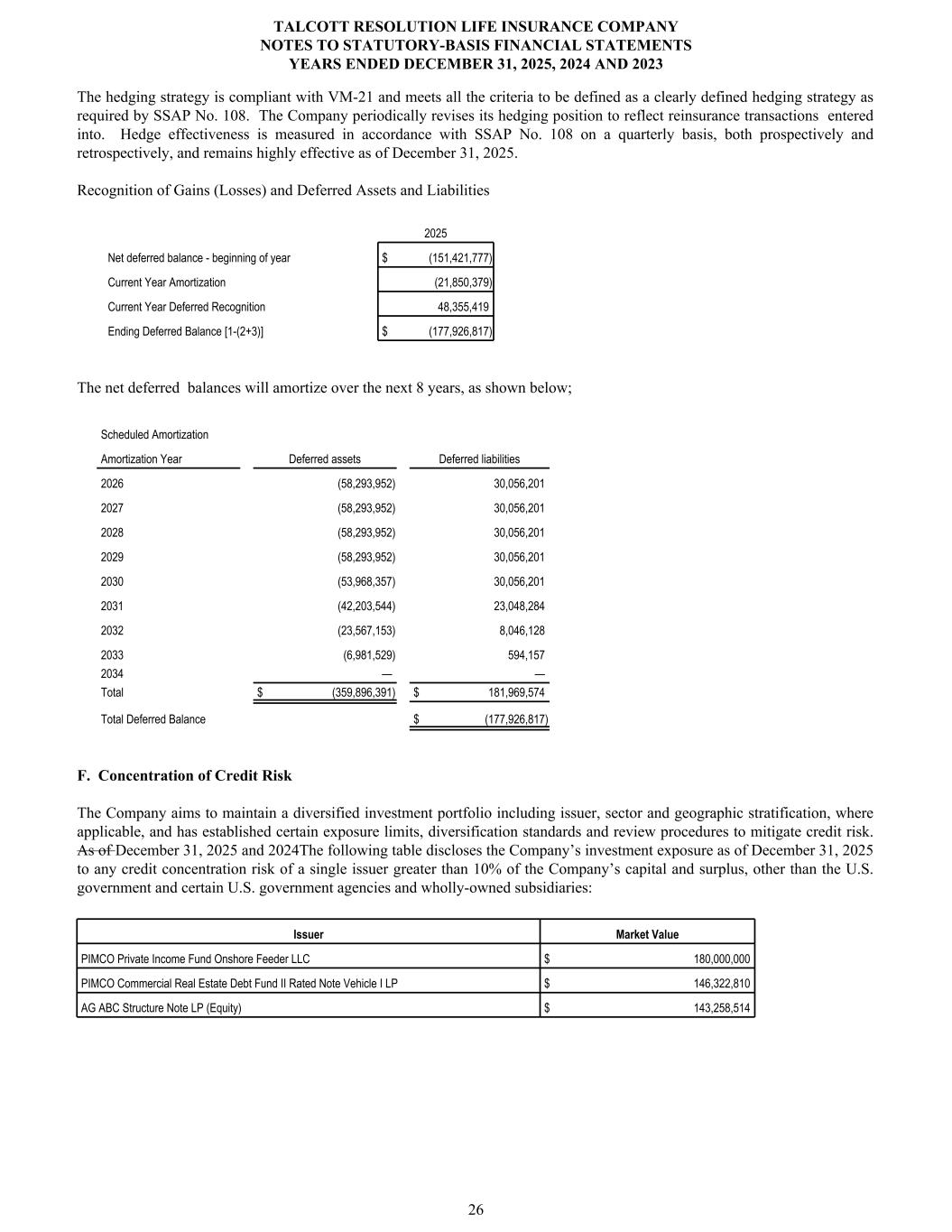 TALCOTT RESOLUTION LIFE INSURANCE COMPANY
NOTES TO STATUTORY-BASIS FINANCIAL STATEMENTS
YEARS ENDED DECEMBER 31, 2025, 2024 AND 2023

The hedging strategy is compliant with VM-21 and meets all the criteria to be defined as a clearly defined hedging strategy as required by SSAP No. 108. The Company periodically revises its hedging position to reflect reinsurance transactions entered into. Hedge effectiveness is measured in accordance with SSAP No. 108 on a quarterly basis, both prospectively and retrospectively, and remains highly effective as of December 31, 2025.

Recognition of Gains (Losses) and Deferred Assets and Liabilities

| | 2025 |
|---|---|
| Net deferred balance - beginning of year | $ (151,421,777) |
| Current Year Amortization | (21,850,379) |
| Current Year Deferred Recognition | 48,355,419 |
| Ending Deferred Balance [1-(2+3)] | $ (177,926,817) |

The net deferred balances will amortize over the next 8 years, as shown below;

Scheduled Amortization

| Amortization Year | Deferred assets | Deferred liabilities |
|---|---|---|
| 2026 | (58,293,952) | 30,056,201 |
| 2027 | (58,293,952) | 30,056,201 |
| 2028 | (58,293,952) | 30,056,201 |
| 2029 | (58,293,952) | 30,056,201 |
| 2030 | (53,968,357) | 30,056,201 |
| 2031 | (42,203,544) | 23,048,284 |
| 2032 | (23,567,153) | 8,046,128 |
| 2033 | (6,981,529) | 594,157 |
| 2034 | — | — |
| Total | $ (359,896,391) | $ 181,969,574 |
| Total Deferred Balance | | $ (177,926,817) |

F. Concentration of Credit Risk

The Company aims to maintain a diversified investment portfolio including issuer, sector and geographic stratification, where applicable, and has established certain exposure limits, diversification standards and review procedures to mitigate credit risk. As of December 31, 2025 and 2024The following table discloses the Company's investment exposure as of December 31, 2025 to any credit concentration risk of a single issuer greater than 10% of the Company's capital and surplus, other than the U.S. government and certain U.S. government agencies and wholly-owned subsidiaries:

| Issuer | Market Value |
|---|---|
| PIMCO Private Income Fund Onshore Feeder LLC | $ 180,000,000 |
| PIMCO Commercial Real Estate Debt Fund II Rated Note Vehicle I LP | $ 146,322,810 |
| AG ABC Structure Note LP (Equity) | $ 143,258,514 |

26